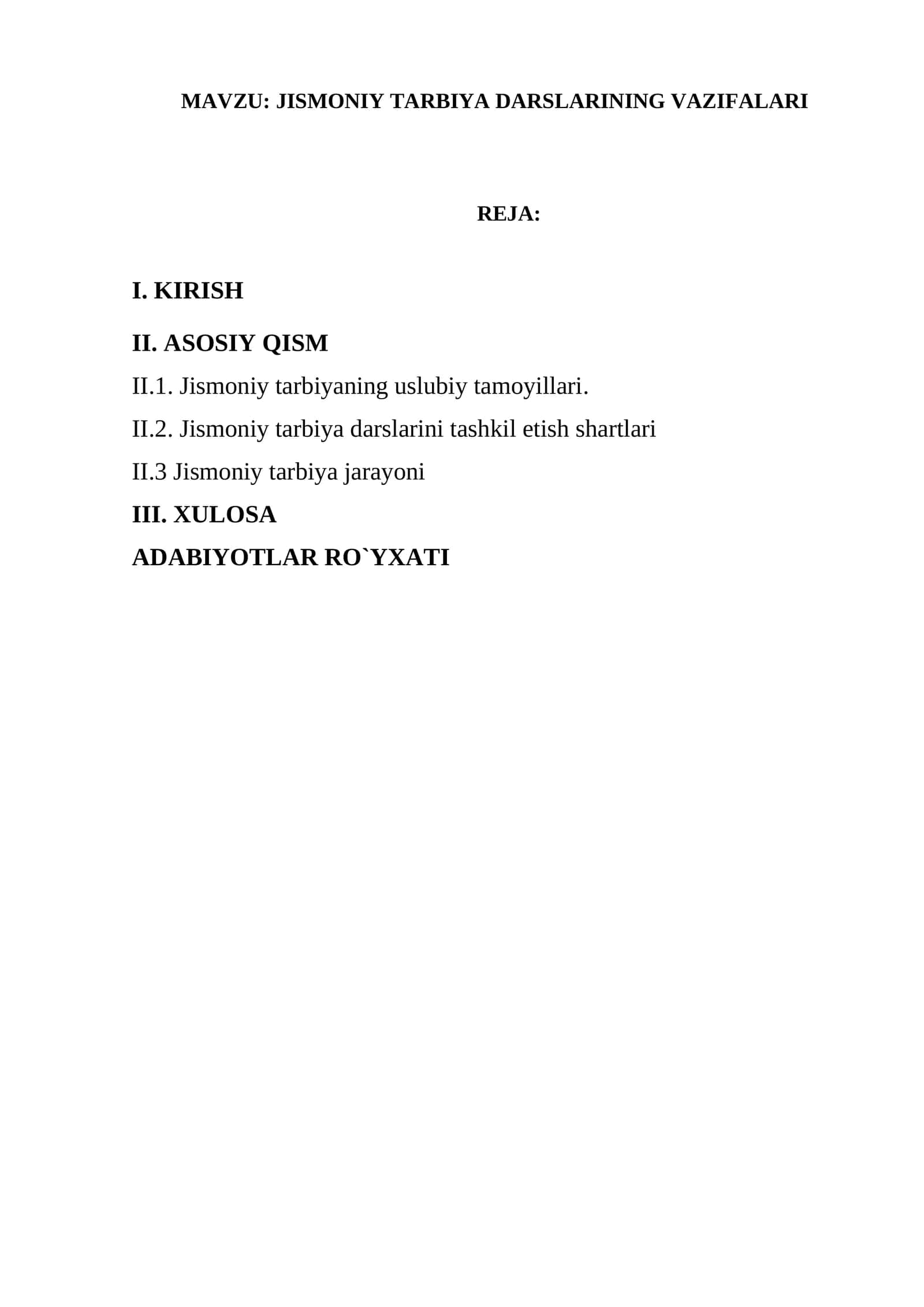 MAVZU: JISMONIY TARBIYA DARSLARINING VAZIFALARI

REJA:

I. KIRISH

II. ASOSIY QISM

II.1. Jismoniy tarbiyaning uslubiy tamoyillari.

II.2. Jismoniy tarbiya darslarini tashkil etish shartlari

II.3 Jismoniy tarbiya jarayoni

III. XULOSA

ADABIYOTLAR RO`YXATI